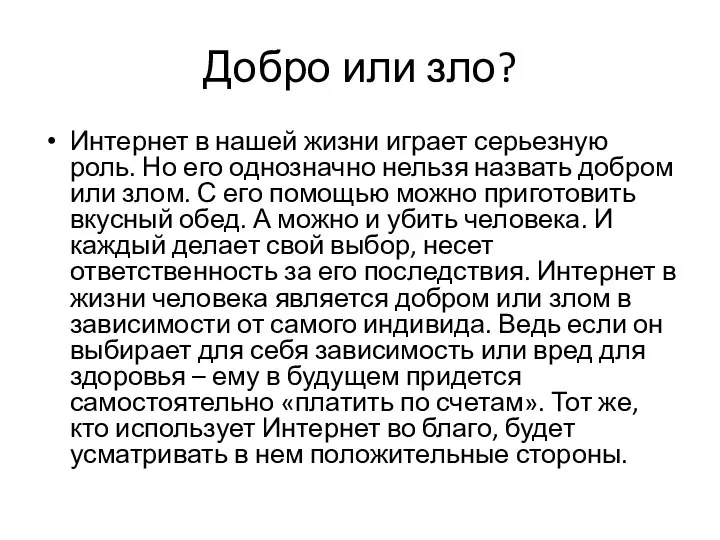 Добро или зло?

• Интернет в нашей жизни играет серьезную роль. Но его однозначно нельзя назвать добром или злом. С его помощью можно приготовить вкусный обед. А можно и убить человека. И каждый делает свой выбор, несет ответственность за его последствия. Интернет в жизни человека является добром или злом в зависимости от самого индивида. Ведь если он выбирает для себя зависимость или вред для здоровья – ему в будущем придется самостоятельно «платить по счетам». Тот же, кто использует Интернет во благо, будет усматривать в нем положительные стороны.